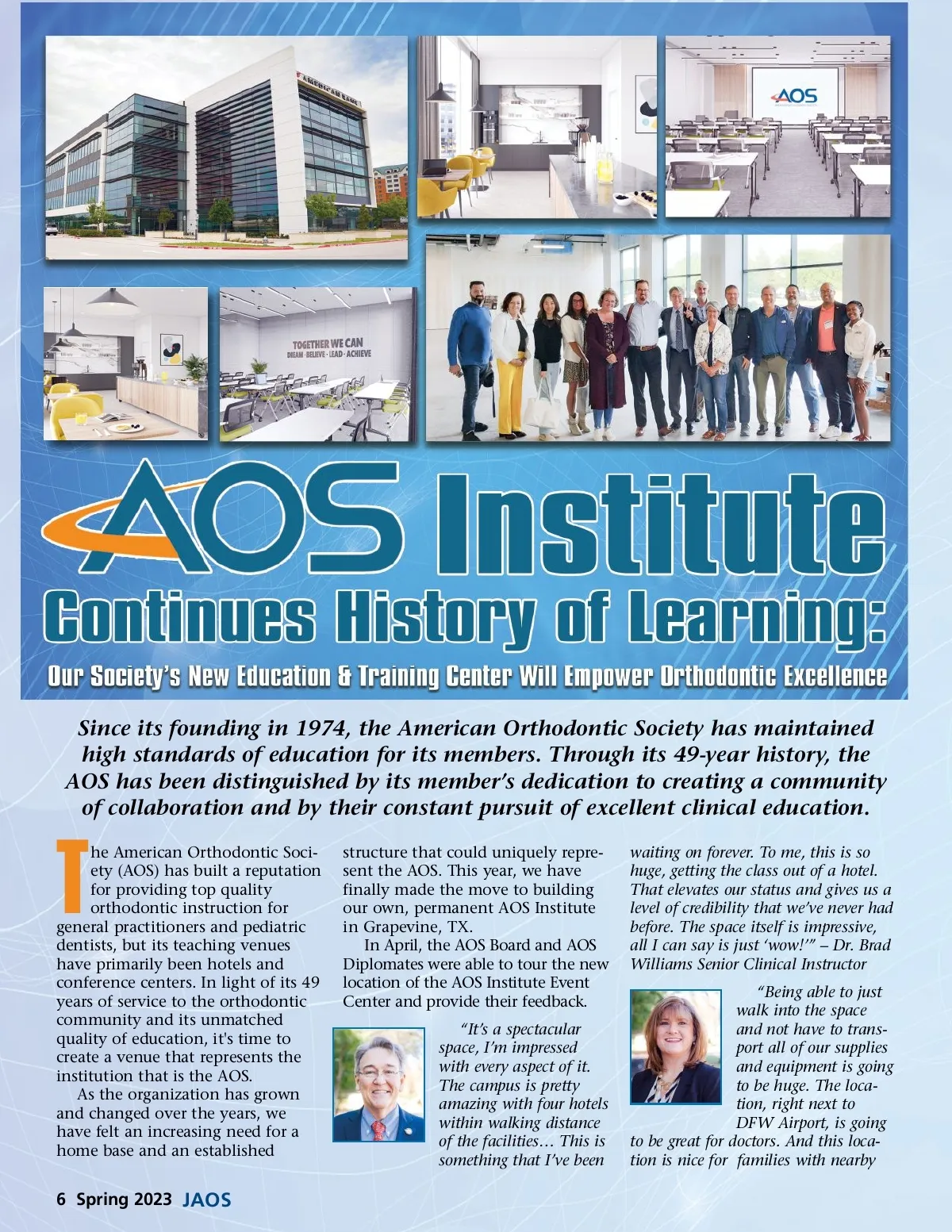 AMERICAN BANK

AOS

TOGETHER WE CAN
DREAM · BELIEVE · LEAD · ACHIEVE

AOS Institute
Continues History of Learning:
Our Society's New Education & Training Center Will Empower Orthodontic Excellence

Since its founding in 1974, the American Orthodontic Society has maintained high standards of education for its members. Through its 49-year history, the AOS has been distinguished by its member's dedication to creating a community of collaboration and by their constant pursuit of excellent clinical education.

The American Orthodontic Society (AOS) has built a reputation for providing top quality orthodontic instruction for general practitioners and pediatric dentists, but its teaching venues have primarily been hotels and conference centers. In light of its 49 years of service to the orthodontic community and its unmatched quality of education, it's time to create a venue that represents the institution that is the AOS.

As the organization has grown and changed over the years, we have felt an increasing need for a home base and an established structure that could uniquely represent the AOS. This year, we have finally made the move to building our own, permanent AOS Institute in Grapevine, TX.

In April, the AOS Board and AOS Diplomates were able to tour the new location of the AOS Institute Event Center and provide their feedback.

"It's a spectacular space, I'm impressed with every aspect of it. The campus is pretty amazing with four hotels within walking distance of the facilities… This is something that I've been waiting on forever. To me, this is so huge, getting the class out of a hotel. That elevates our status and gives us a level of credibility that we've never had before. The space itself is impressive, all I can say is just 'wow!'" – Dr. Brad Williams Senior Clinical Instructor

"Being able to just walk into the space and not have to transport all of our supplies and equipment is going to be huge. The location, right next to DFW Airport, is going to be great for doctors. And this location is nice for families with nearby

6 Spring 2023 JAOS